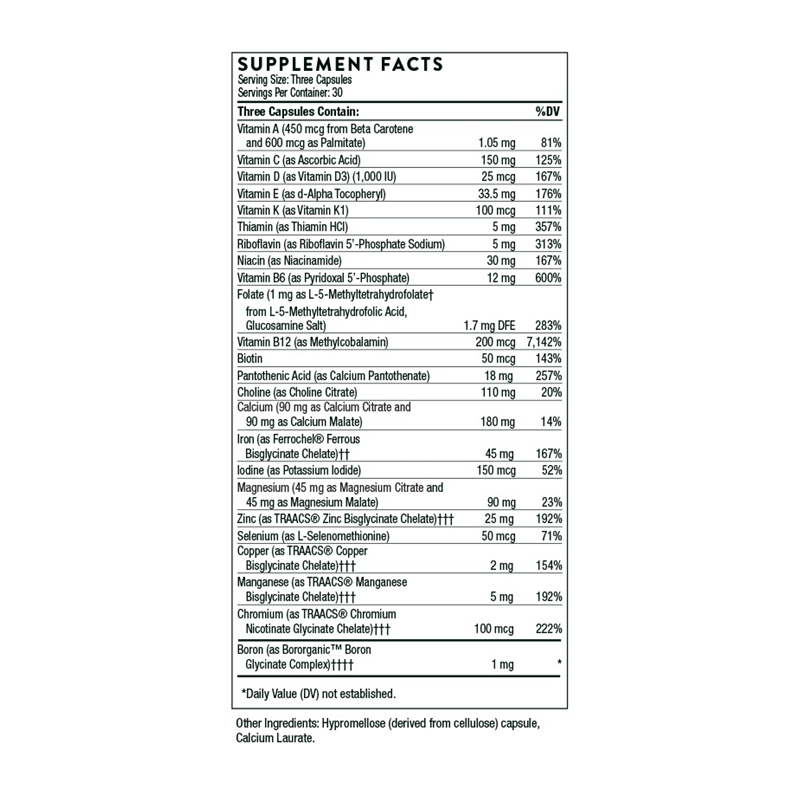 SUPPLEMENT FACTS
Serving Size: Three Capsules
Servings Per Container: 30

| Three Capsules Contain: | | %DV |
|---|---|---|
| Vitamin A (450 mcg from Beta Carotene and 600 mcg as Palmitate) | 1.05 mg | 81% |
| Vitamin C (as Ascorbic Acid) | 150 mg | 125% |
| Vitamin D (as Vitamin D3) (1,000 IU) | 25 mcg | 167% |
| Vitamin E (as d-Alpha Tocopheryl) | 33.5 mg | 176% |
| Vitamin K (as Vitamin K1) | 100 mcg | 111% |
| Thiamin (as Thiamin HCl) | 5 mg | 357% |
| Riboflavin (as Riboflavin 5'-Phosphate Sodium) | 5 mg | 313% |
| Niacin (as Niacinamide) | 30 mg | 167% |
| Vitamin B6 (as Pyridoxal 5'-Phosphate) | 12 mg | 600% |
| Folate (1 mg as L-5-Methyltetrahydrofolate† from L-5-Methyltetrahydrofolic Acid, Glucosamine Salt) | 1.7 mg DFE | 283% |
| Vitamin B12 (as Methylcobalamin) | 200 mcg | 7,142% |
| Biotin | 50 mcg | 143% |
| Pantothenic Acid (as Calcium Pantothenate) | 18 mg | 257% |
| Choline (as Choline Citrate) | 110 mg | 20% |
| Calcium (90 mg as Calcium Citrate and 90 mg as Calcium Malate) | 180 mg | 14% |
| Iron (as Ferrochel® Ferrous Bisglycinate Chelate)†† | 45 mg | 167% |
| Iodine (as Potassium Iodide) | 150 mcg | 52% |
| Magnesium (45 mg as Magnesium Citrate and 45 mg as Magnesium Malate) | 90 mg | 23% |
| Zinc (as TRAACS® Zinc Bisglycinate Chelate)††† | 25 mg | 192% |
| Selenium (as L-Selenomethionine) | 50 mcg | 71% |
| Copper (as TRAACS® Copper Bisglycinate Chelate)††† | 2 mg | 154% |
| Manganese (as TRAACS® Manganese Bisglycinate Chelate)††† | 5 mg | 192% |
| Chromium (as TRAACS® Chromium Nicotinate Glycinate Chelate)††† | 100 mcg | 222% |
| Boron (as Bororganic™ Boron Glycinate Complex)†††† | 1 mg | * |

*Daily Value (DV) not established.

Other Ingredients: Hypromellose (derived from cellulose) capsule, Calcium Laurate.